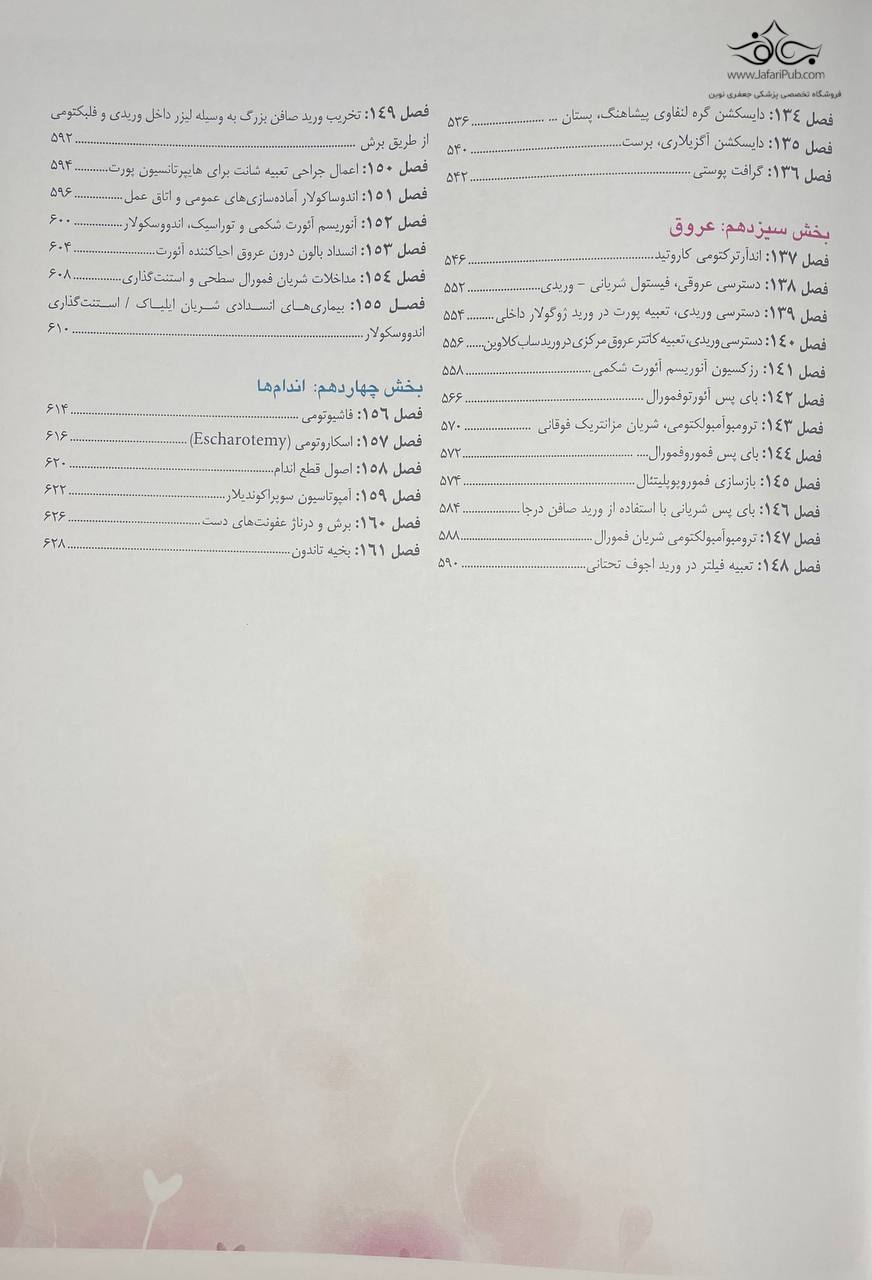 www.JafariPub.com
فروشگاه تخصصی پزشکی جعفری نوین

فصل ۱۳۴: دایسکشن گره لنفاوی پیشاهنگ، پستان ... ۵۳۶
فصل ۱۳۵: دایسکشن آگزیلاری، برست ۵۴۰
فصل ۱۳۶: گرافت پوستی ۵۴۲

بخش سیزدهم: عروق
فصل ۱۳۷: اندآرترکتومی کاروتید ۵۴۶
فصل ۱۳۸: دسترسی عروقی، فیستول شریانی - وریدی ۵۵۲
فصل ۱۳۹: دسترسی وریدی، تعبیه پورت در ورید ژوگولار داخلی ۵۵۴
فصل ۱۴۰: دسترسی وریدی، تعبیه کاتتر عروق مرکزی در ورید ساب کلاوین ۵۵۶
فصل ۱۴۱: رزکسیون آنوریسم آئورت شکمی ۵۵۸
فصل ۱۴۲: بای پس آئورتوفمورال ۵۶۶
فصل ۱۴۳: ترومبوآمبولکتومی، شریان مزانتریک فوقانی ۵۷۰
فصل ۱۴۴: بای پس فموروفمورال ۵۷۲
فصل ۱۴۵: بازسازی فموروپوپلیتئال ۵۷۴
فصل ۱۴۶: بای پس شریانی با استفاده از ورید صافن درجا ۵۸۴
فصل ۱۴۷: ترومبوآمبولکتومی شریان فمورال ۵۸۸
فصل ۱۴۸: تعبیه فیلتر در ورید اجوف تحتانی ۵۹۰

فصل ۱۴۹: تخریب ورید صافن بزرگ به وسیله لیزر داخل وریدی و فلبکتومی از طریق برش ۵۹۲
فصل ۱۵۰: اعمال جراحی تعبیه شانت برای هایپرتانسیون پورت ۵۹۴
فصل ۱۵۱: اندوساکولار آماده‌سازی‌های عمومی و اتاق عمل ۵۹۶
فصل ۱۵۲: آنوریسم آئورت شکمی و توراسیک، اندووسکولار ۶۰۰
فصل ۱۵۳: انسداد بالون درون عروق احیاکننده آئورت ۶۰۴
فصل ۱۵۴: مداخلات شریان فمورال سطحی و استنت‌گذاری ۶۰۸
فصل ۱۵۵: بیماری‌های انسدادی شریان ایلیاک / استنت‌گذاری اندووسکولار ۶۱۰

بخش چهاردهم: اندام‌ها
فصل ۱۵۶: فاشیوتومی ۶۱۴
فصل ۱۵۷: اسکاروتومی (Escharotemy) ۶۱۶
فصل ۱۵۸: اصول قطع اندام ۶۲۰
فصل ۱۵۹: آمپوتاسیون سوپراکوندیلار ۶۲۲
فصل ۱۶۰: برش و درناژ عفونت‌های دست ۶۲۶
فصل ۱۶۱: بخیه تاندون ۶۲۸